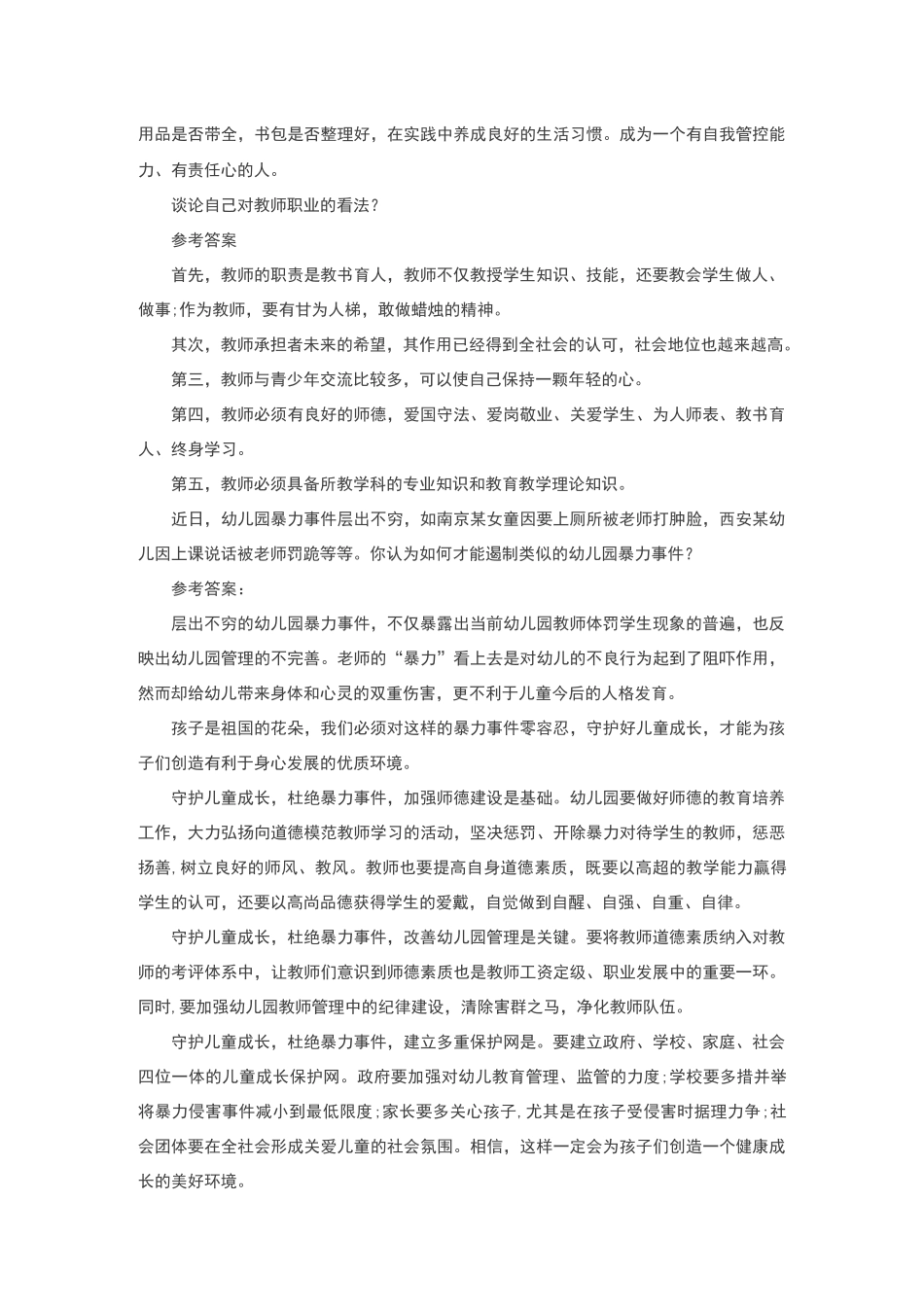 用品是否带全，书包是否整理好，在实践中养成良好的生活习惯。成为一个有自我管控能力、有责任心的人。

谈论自己对教师职业的看法？

参考答案

首先，教师的职责是教书育人，教师不仅教授学生知识、技能，还要教会学生做人、做事;作为教师，要有甘为人梯，敢做蜡烛的精神。

其次，教师承担者未来的希望，其作用已经得到全社会的认可，社会地位也越来越高。

第三，教师与青少年交流比较多，可以使自己保持一颗年轻的心。

第四，教师必须有良好的师德，爱国守法、爱岗敬业、关爱学生、为人师表、教书育人、终身学习。

第五，教师必须具备所教学科的专业知识和教育教学理论知识。

近日，幼儿园暴力事件层出不穷，如南京某女童因要上厕所被老师打肿脸，西安某幼儿因上课说话被老师罚跪等等。你认为如何才能遏制类似的幼儿园暴力事件？

参考答案：

层出不穷的幼儿园暴力事件，不仅暴露出当前幼儿园教师体罚学生现象的普遍，也反映出幼儿园管理的不完善。老师的“暴力”看上去是对幼儿的不良行为起到了阻吓作用，然而却给幼儿带来身体和心灵的双重伤害，更不利于儿童今后的人格发育。

孩子是祖国的花朵，我们必须对这样的暴力事件零容忍，守护好儿童成长，才能为孩子们创造有利于身心发展的优质环境。

守护儿童成长，杜绝暴力事件，加强师德建设是基础。幼儿园要做好师德的教育培养工作，大力弘扬向道德模范教师学习的活动，坚决惩罚、开除暴力对待学生的教师，惩恶扬善，树立良好的师风、教风。教师也要提高自身道德素质，既要以高超的教学能力赢得学生的认可，还要以高尚品德获得学生的爱戴，自觉做到自醒、自强、自重、自律。

守护儿童成长，杜绝暴力事件，改善幼儿园管理是关键。要将教师道德素质纳入对教师的考评体系中，让教师们意识到师德素质也是教师工资定级、职业发展中的重要一环。同时，要加强幼儿园教师管理中的纪律建设，清除害群之马，净化教师队伍。

守护儿童成长，杜绝暴力事件，建立多重保护网是。要建立政府、学校、家庭、社会四位一体的儿童成长保护网。政府要加强对幼儿教育管理、监管的力度;学校要多措并举将暴力侵害事件减小到最低限度;家长要多关心孩子，尤其是在孩子受侵害时据理力争;社会团体要在全社会形成关爱儿童的社会氛围。相信，这样一定会为孩子们创造一个健康成长的美好环境。